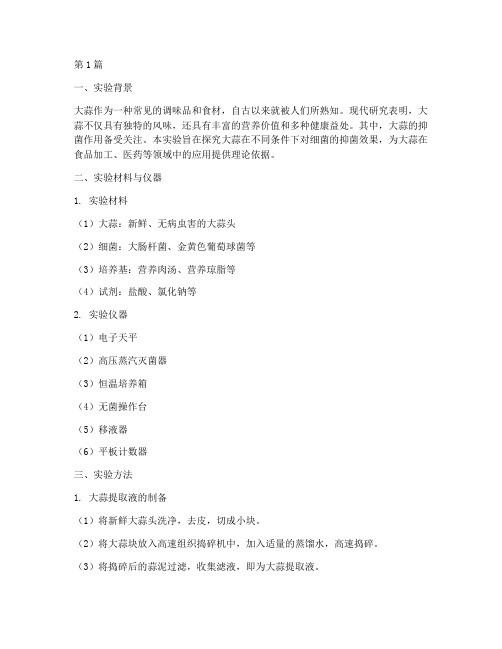 第1篇

一、实验背景

大蒜作为一种常见的调味品和食材，自古以来就被人们所熟知。现代研究表明，大蒜不仅具有独特的风味，还具有丰富的营养价值和多种健康益处。其中，大蒜的抑菌作用备受关注。本实验旨在探究大蒜在不同条件下对细菌的抑菌效果，为大蒜在食品加工、医药等领域中的应用提供理论依据。

二、实验材料与仪器

1. 实验材料

（1）大蒜：新鲜、无病虫害的大蒜头

（2）细菌：大肠杆菌、金黄色葡萄球菌等

（3）培养基：营养肉汤、营养琼脂等

（4）试剂：盐酸、氯化钠等

2. 实验仪器

（1）电子天平

（2）高压蒸汽灭菌器

（3）恒温培养箱

（4）无菌操作台

（5）移液器

（6）平板计数器

三、实验方法

1. 大蒜提取液的制备

（1）将新鲜大蒜头洗净，去皮，切成小块。

（2）将大蒜块放入高速组织捣碎机中，加入适量的蒸馏水，高速捣碎。

（3）将捣碎后的蒜泥过滤，收集滤液，即为大蒜提取液。